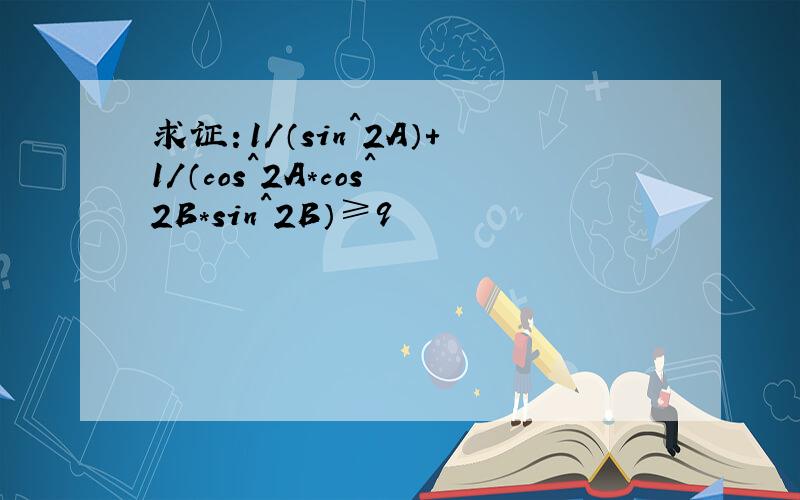 求证：1/（sin^2A）+1/（cos^2A*cos^2B*sin^2B）≥9